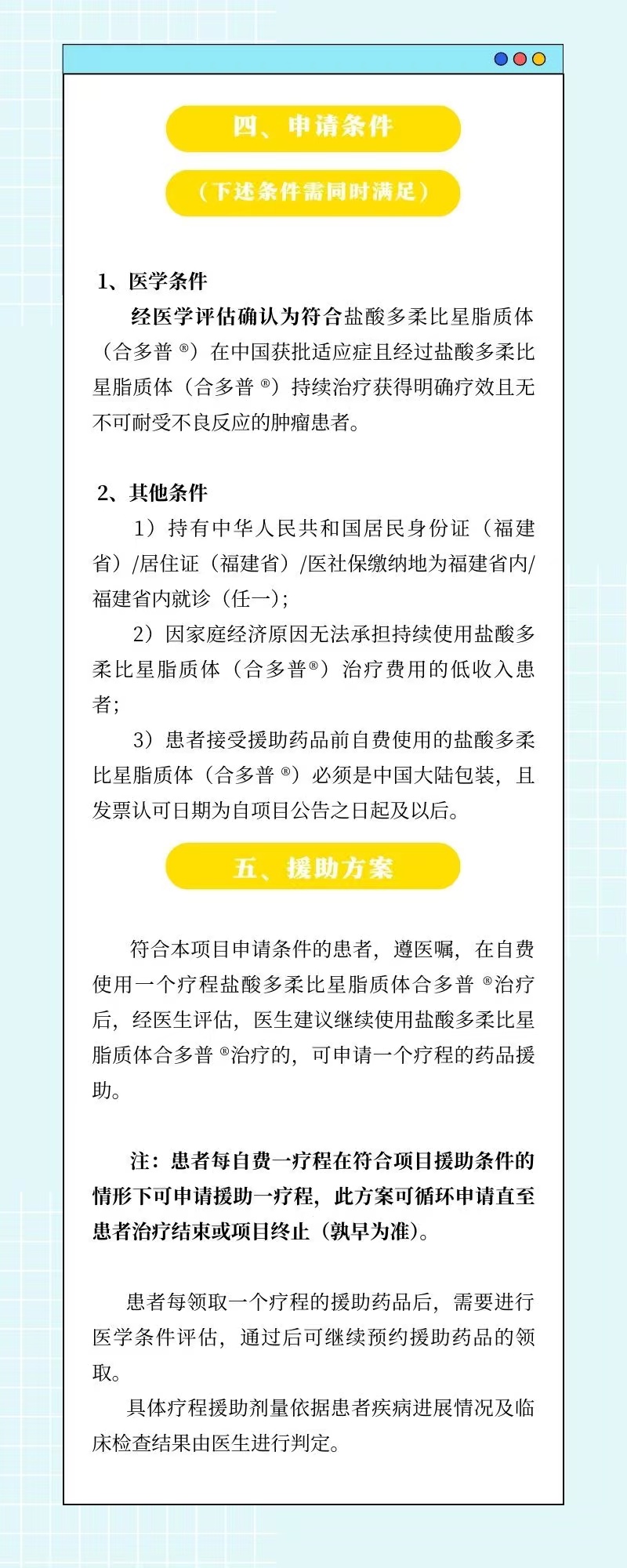 四、申请条件

（下述条件需同时满足）

1、医学条件

经医学评估确认为符合盐酸多柔比星脂质体（合多普®）在中国获批适应症且经过盐酸多柔比星脂质体（合多普®）持续治疗获得明确疗效且无不可耐受不良反应的肿瘤患者。

2、其他条件

1）持有中华人民共和国居民身份证（福建省）/居住证（福建省）/医社保缴纳地为福建省内/福建省内就诊（任一）；

2）因家庭经济原因无法承担持续使用盐酸多柔比星脂质体（合多普®）治疗费用的低收入患者；

3）患者接受援助药品前自费使用的盐酸多柔比星脂质体（合多普®）必须是中国大陆包装，且发票认可日期为自项目公告之日起及以后。

五、援助方案

符合本项目申请条件的患者，遵医嘱，在自费使用一个疗程盐酸多柔比星脂质体合多普®治疗后，经医生评估，医生建议继续使用盐酸多柔比星脂质体合多普®治疗的，可申请一个疗程的药品援助。

注：患者每自费一疗程在符合项目援助条件的情形下可申请援助一疗程，此方案可循环申请直至患者治疗结束或项目终止（孰早为准）。

患者每领取一个疗程的援助药品后，需要进行医学条件评估，通过后可继续预约援助药品的领取。

具体疗程援助剂量依据患者疾病进展情况及临床检查结果由医生进行判定。